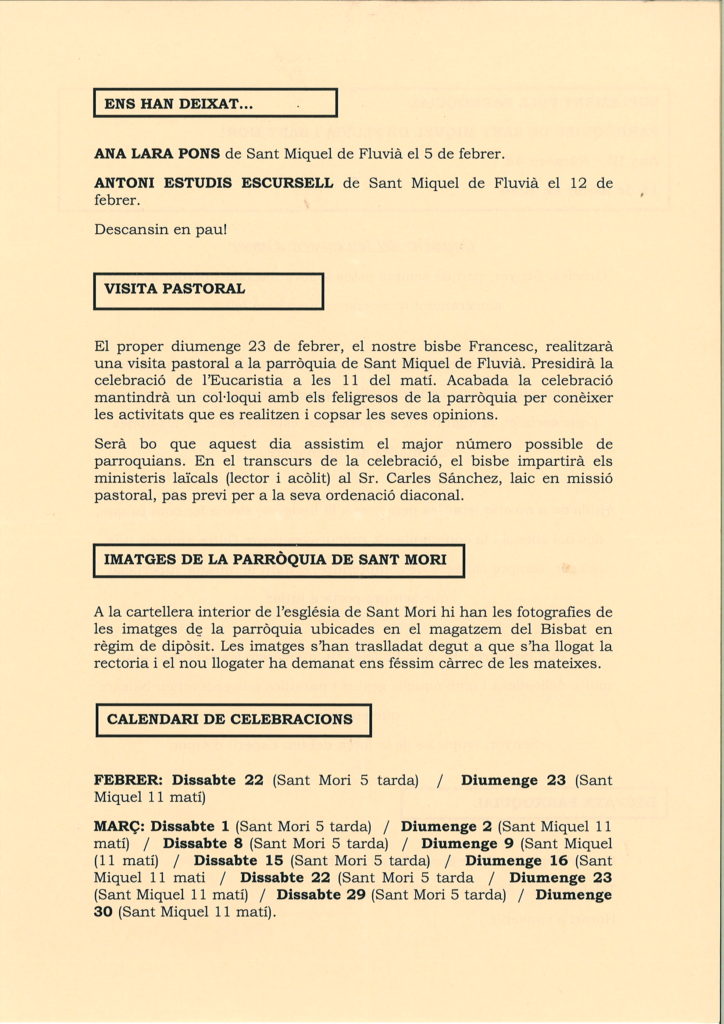 ENS HAN DEIXAT...

**ANA LARA PONS** de Sant Miquel de Fluvià el 5 de febrer.

**ANTONI ESTUDIS ESCURSELL** de Sant Miquel de Fluvià el 12 de febrer.

Descansin en pau!

VISITA PASTORAL

El proper diumenge 23 de febrer, el nostre bisbe Francesc, realitzarà una visita pastoral a la parròquia de Sant Miquel de Fluvià. Presidirà la celebració de l'Eucaristia a les 11 del matí. Acabada la celebració mantindrà un col·loqui amb els feligresos de la parròquia per conèixer les activitats que es realitzen i copsar les seves opinions.

Serà bo que aquest dia assistim el major número possible de parroquians. En el transcurs de la celebració, el bisbe impartirà els ministeris laïcals (lector i acòlit) al Sr. Carles Sánchez, laic en missió pastoral, pas previ per a la seva ordenació diaconal.

IMATGES DE LA PARRÒQUIA DE SANT MORI

A la cartellera interior de l'església de Sant Mori hi han les fotografies de les imatges de la parròquia ubicades en el magatzem del Bisbat en règim de dipòsit. Les imatges s'han traslladat degut a que s'ha llogat la rectoria i el nou llogater ha demanat ens féssim càrrec de les mateixes.

CALENDARI DE CELEBRACIONS

**FEBRER: Dissabte 22** (Sant Mori 5 tarda) / **Diumenge 23** (Sant Miquel 11 matí)

**MARÇ: Dissabte 1** (Sant Mori 5 tarda) / **Diumenge 2** (Sant Miquel 11 matí) / **Dissabte 8** (Sant Mori 5 tarda) / **Diumenge 9** (Sant Miquel (11 matí) / **Dissabte 15** (Sant Mori 5 tarda) / **Diumenge 16** (Sant Miquel 11 mati / **Dissabte 22** (Sant Mori 5 tarda / **Diumenge 23** (Sant Miquel 11 matí) / **Dissabte 29** (Sant Mori 5 tarda) / **Diumenge 30** (Sant Miquel 11 matí).